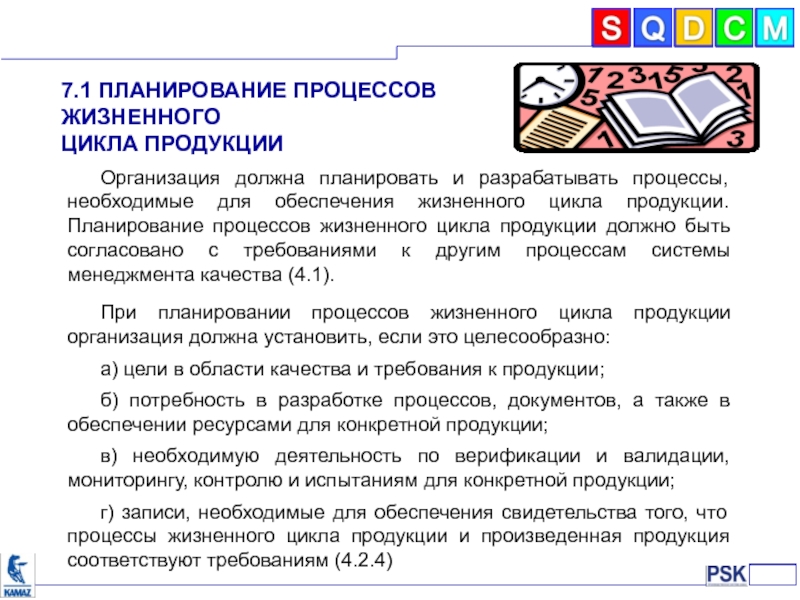 S Q D C M

7.1 ПЛАНИРОВАНИЕ ПРОЦЕССОВ ЖИЗНЕННОГО ЦИКЛА ПРОДУКЦИИ

Организация должна планировать и разрабатывать процессы, необходимые для обеспечения жизненного цикла продукции. Планирование процессов жизненного цикла продукции должно быть согласовано с требованиями к другим процессам системы менеджмента качества (4.1).

При планировании процессов жизненного цикла продукции организация должна установить, если это целесообразно:

а) цели в области качества и требования к продукции;

б) потребность в разработке процессов, документов, а также в обеспечении ресурсами для конкретной продукции;

в) необходимую деятельность по верификации и валидации, мониторингу, контролю и испытаниям для конкретной продукции;

г) записи, необходимые для обеспечения свидетельства того, что процессы жизненного цикла продукции и произведенная продукция соответствуют требованиям (4.2.4)

KAMAZ

PSK